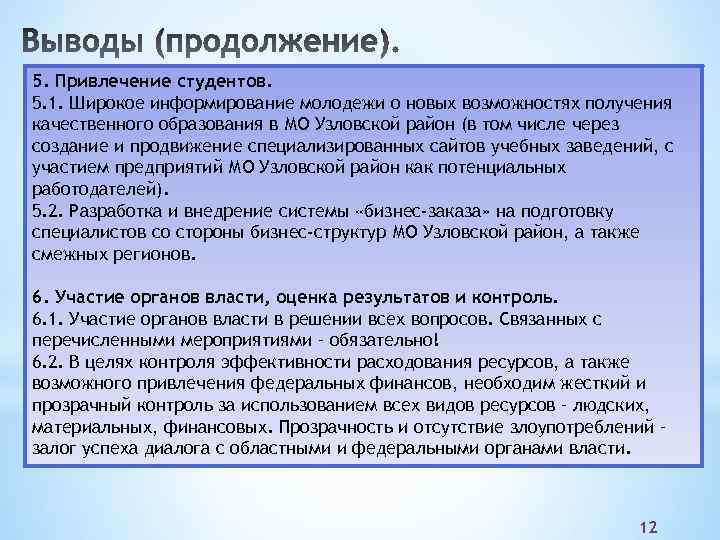 Выводы (продолжение).

5. Привлечение студентов.
5.1. Широкое информирование молодежи о новых возможностях получения качественного образования в МО Узловской район (в том числе через создание и продвижение специализированных сайтов учебных заведений, с участием предприятий МО Узловской район как потенциальных работодателей).
5.2. Разработка и внедрение системы «бизнес-заказа» на подготовку специалистов со стороны бизнес-структур МО Узловской район, а также смежных регионов.

6. Участие органов власти, оценка результатов и контроль.
6.1. Участие органов власти в решении всех вопросов. Связанных с перечисленными мероприятиями - обязательно!
6.2. В целях контроля эффективности расходования ресурсов, а также возможного привлечения федеральных финансов, необходим жесткий и прозрачный контроль за использованием всех видов ресурсов - людских, материальных, финансовых. Прозрачность и отсутствие злоупотреблений - залог успеха диалога с областными и федеральными органами власти.

12